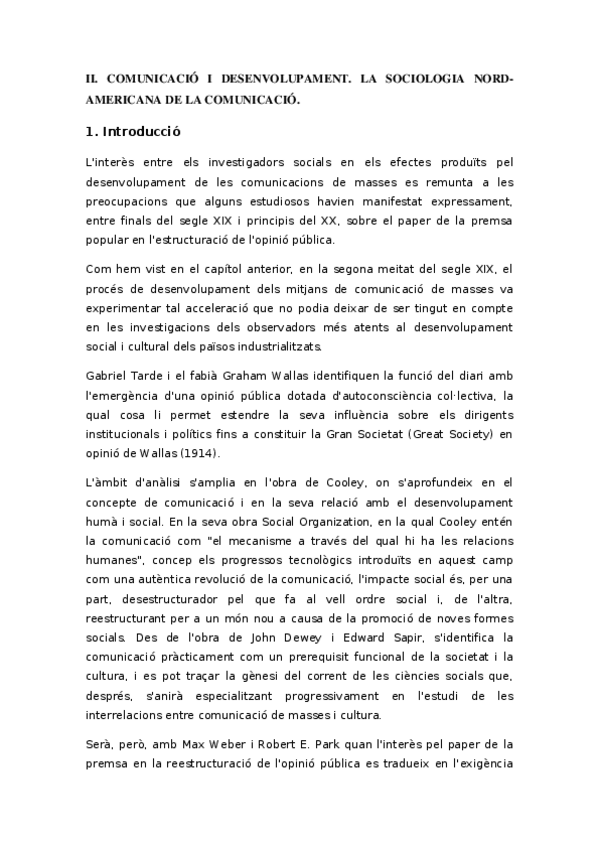 II. COMUNICACIÓ I DESENVOLUPAMENT. LA SOCIOLOGIA NORD-AMERICANA DE LA COMUNICACIÓ.

1. Introducció

L'interès entre els investigadors socials en els efectes produïts pel desenvolupament de les comunicacions de masses es remunta a les preocupacions que alguns estudiosos havien manifestat expressament, entre finals del segle XIX i principis del XX, sobre el paper de la premsa popular en l'estructuració de l'opinió pública.

Com hem vist en el capítol anterior, en la segona meitat del segle XIX, el procés de desenvolupament dels mitjans de comunicació de masses va experimentar tal acceleració que no podia deixar de ser tingut en compte en les investigacions dels observadors més atents al desenvolupament social i cultural dels països industrialitzats.

Gabriel Tarde i el fabià Graham Wallas identifiquen la funció del diari amb l'emergència d'una opinió pública dotada d'autoconsciència col·lectiva, la qual cosa li permet estendre la seva influència sobre els dirigents institucionals i polítics fins a constituir la Gran Societat (Great Society) en opinió de Wallas (1914).

L'àmbit d'anàlisi s'amplia en l'obra de Cooley, on s'aprofundeix en el concepte de comunicació i en la seva relació amb el desenvolupament humà i social. En la seva obra Social Organization, en la qual Cooley entén la comunicació com "el mecanisme a través del qual hi ha les relacions humanes", concep els progressos tecnològics introduïts en aquest camp com una autèntica revolució de la comunicació, l'impacte social és, per una part, desestructurador pel que fa al vell ordre social i, de l'altra, reestructurant per a un món nou a causa de la promoció de noves formes socials. Des de l'obra de John Dewey i Edward Sapir, s'identifica la comunicació pràcticament com un prerequisit funcional de la societat i la cultura, i es pot traçar la gènesi del corrent de les ciències socials que, després, s'anirà especialitzant progressivament en l'estudi de les interrelacions entre comunicació de masses i cultura.

Serà, però, amb Max Weber i Robert E. Park quan l'interès pel paper de la premsa en la reestructuració de l'opinió pública es tradueix en l'exigència